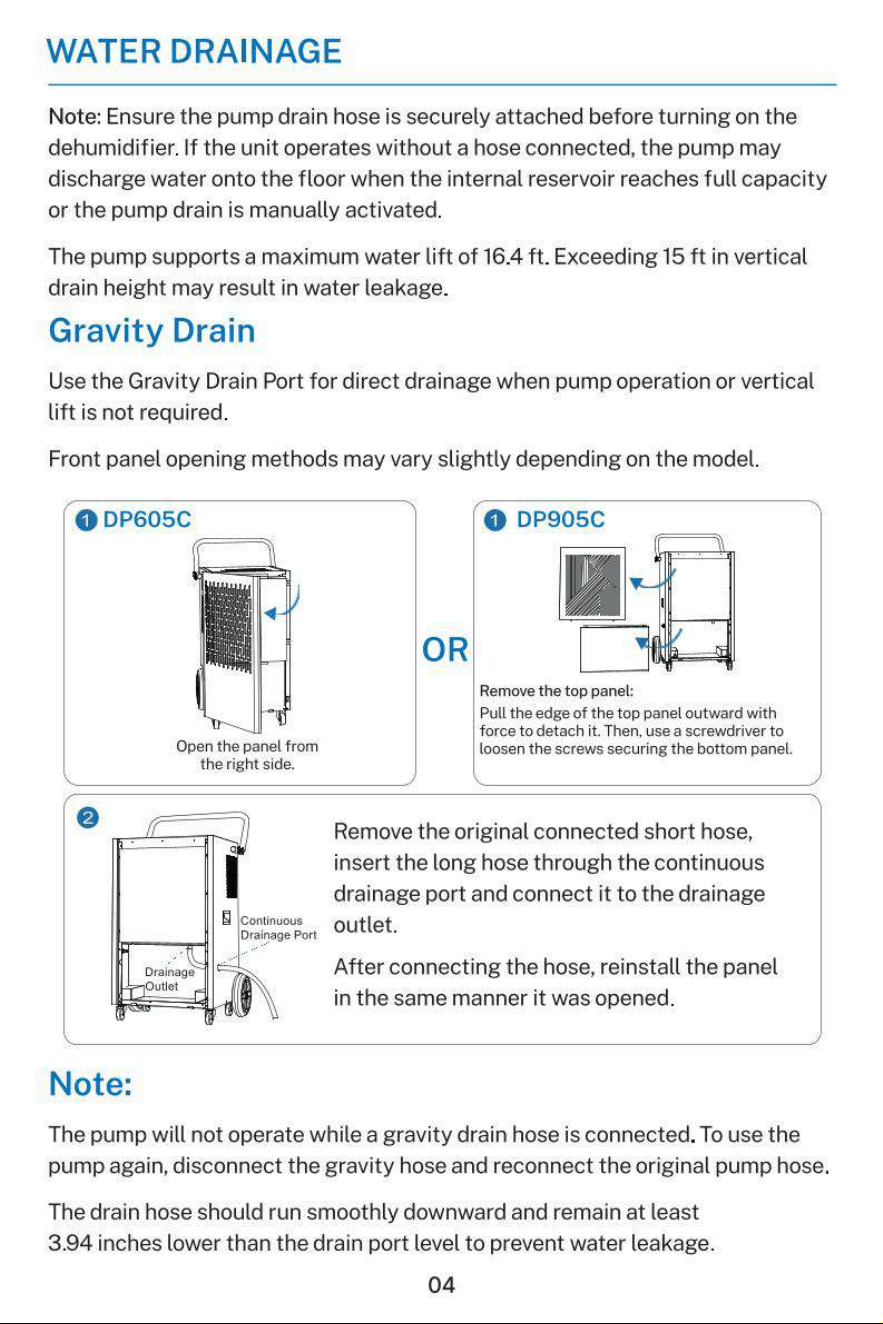 WATER DRAINAGE

Note: Ensure the pump drain hose is securely attached before turning on the dehumidifier. If the unit operates without a hose connected, the pump may discharge water onto the floor when the internal reservoir reaches full capacity or the pump drain is manually activated.

The pump supports a maximum water lift of 16.4 ft. Exceeding 15 ft in vertical drain height may result in water leakage.

Gravity Drain

Use the Gravity Drain Port for direct drainage when pump operation or vertical lift is not required.

Front panel opening methods may vary slightly depending on the model.

1 DP605C

Open the panel from the right side.

OR

1 DP905C

Remove the top panel:
Pull the edge of the top panel outward with force to detach it. Then, use a screwdriver to loosen the screws securing the bottom panel.

2

Continuous Drainage Port

Drainage Outlet

Remove the original connected short hose, insert the long hose through the continuous drainage port and connect it to the drainage outlet.

After connecting the hose, reinstall the panel in the same manner it was opened.

Note:

The pump will not operate while a gravity drain hose is connected. To use the pump again, disconnect the gravity hose and reconnect the original pump hose.

The drain hose should run smoothly downward and remain at least 3.94 inches lower than the drain port level to prevent water leakage.

04